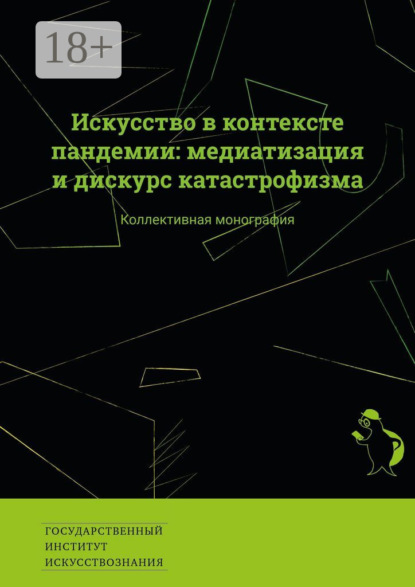 18+

Искусство в контексте пандемии: медиатизация и дискурс катастрофизма

Коллективная монография

ГОСУДАРСТВЕННЫЙ
ИНСТИТУТ
ИСКУССТВОЗНАНИЯ